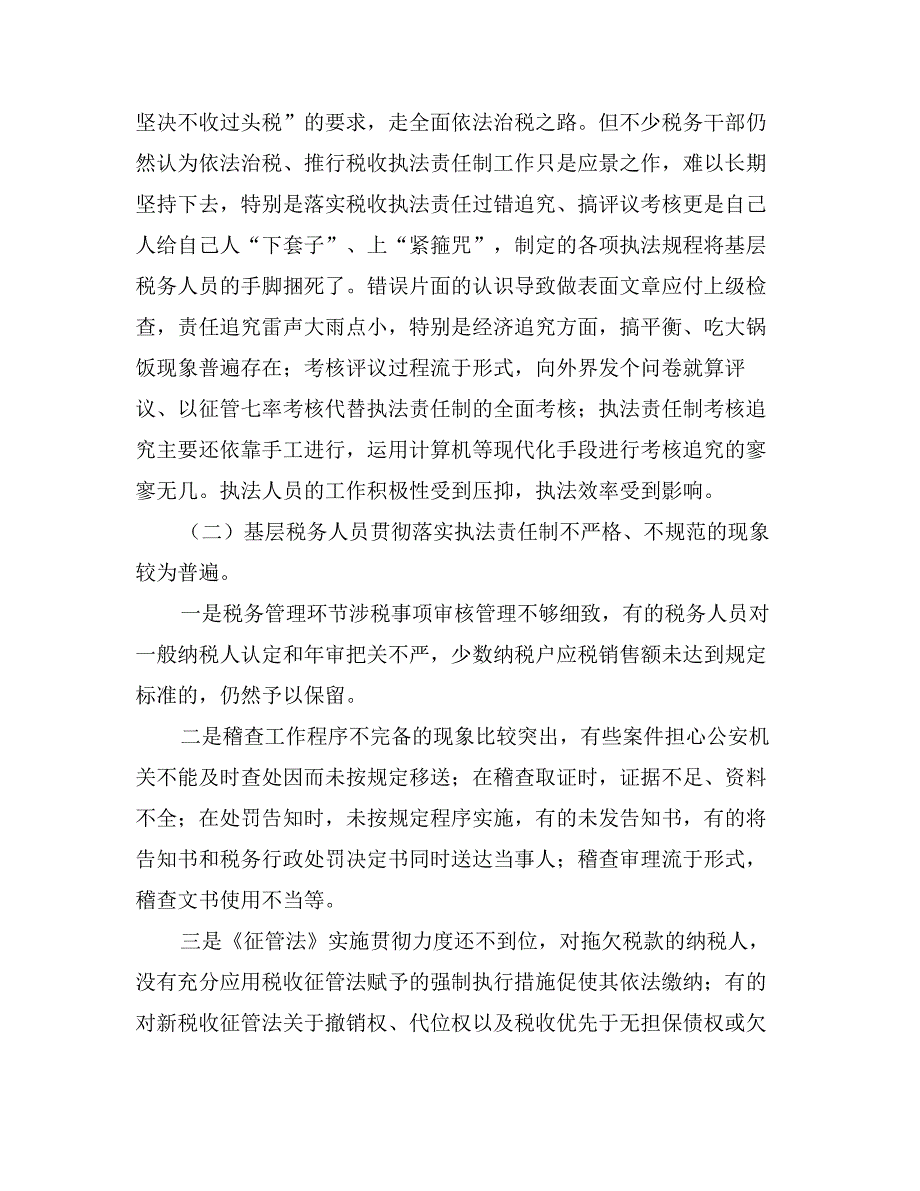 坚决不收过头税”的要求，走全面依法治税之路。但不少税务干部仍然认为依法治税、推行税收执法责任制工作只是应景之作，难以长期坚持下去，特别是落实税收执法责任过错追究、搞评议考核更是自己人给自己人“下套子”、上“紧箍咒”，制定的各项执法规程将基层税务人员的手脚捆死了。错误片面的认识导致做表面文章应付上级检查，责任追究雷声大雨点小，特别是经济追究方面，搞平衡、吃大锅饭现象普遍存在；考核评议过程流于形式，向外界发个问卷就算评议、以征管七率考核代替执法责任制的全面考核；执法责任制考核追究主要还依靠手工进行，运用计算机等现代化手段进行考核追究的寥寥无几。执法人员的工作积极性受到压抑，执法效率受到影响。

（二）基层税务人员贯彻落实执法责任制不严格、不规范的现象较为普遍。

一是税务管理环节涉税事项审核管理不够细致，有的税务人员对一般纳税人认定和年审把关不严，少数纳税户应税销售额未达到规定标准的，仍然予以保留。

二是稽查工作程序不完备的现象比较突出，有些案件担心公安机关不能及时查处因而未按规定移送；在稽查取证时，证据不足、资料不全；在处罚告知时，未按规定程序实施，有的未发告知书，有的将告知书和税务行政处罚决定书同时送达当事人；稽查审理流于形式，稽查文书使用不当等。

三是《征管法》实施贯彻力度还不到位，对拖欠税款的纳税人，没有充分应用税收征管法赋予的强制执行措施促使其依法缴纳；有的对新税收征管法关于撤销权、代位权以及税收优先于无担保债权或欠